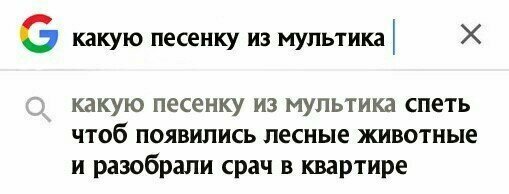 G какую песенку из мультика ×

какую песенку из мультика спеть чтоб появились лесные животные и разобрали срач в квартире